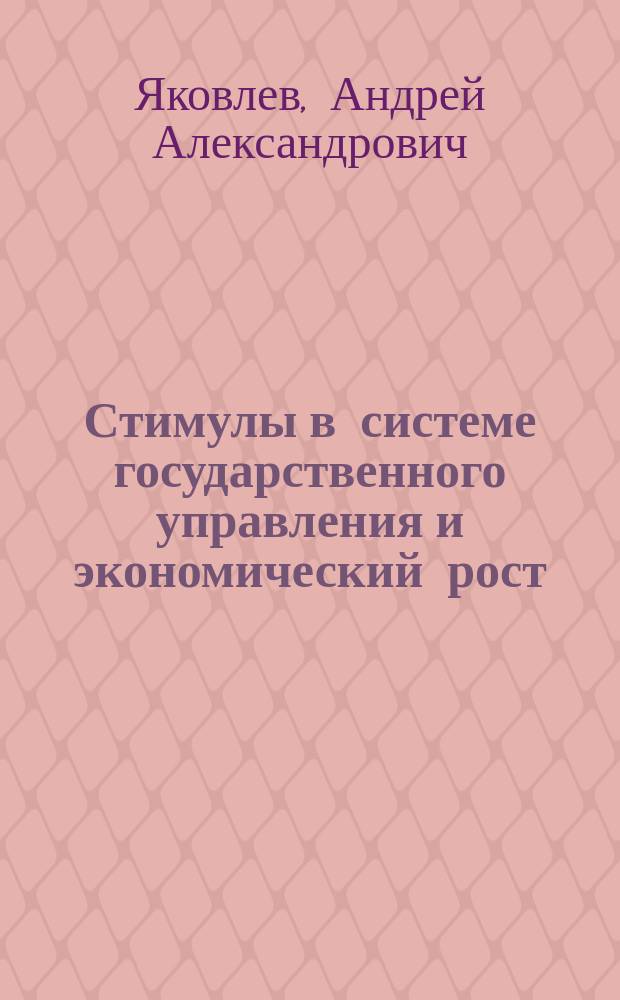 Яковлев, Андрей Александрович

Стимулы в системе государственного управления и экономический рост